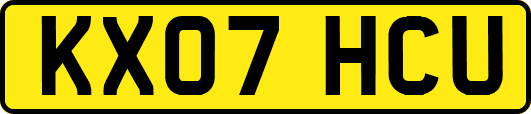 KX07 HCU